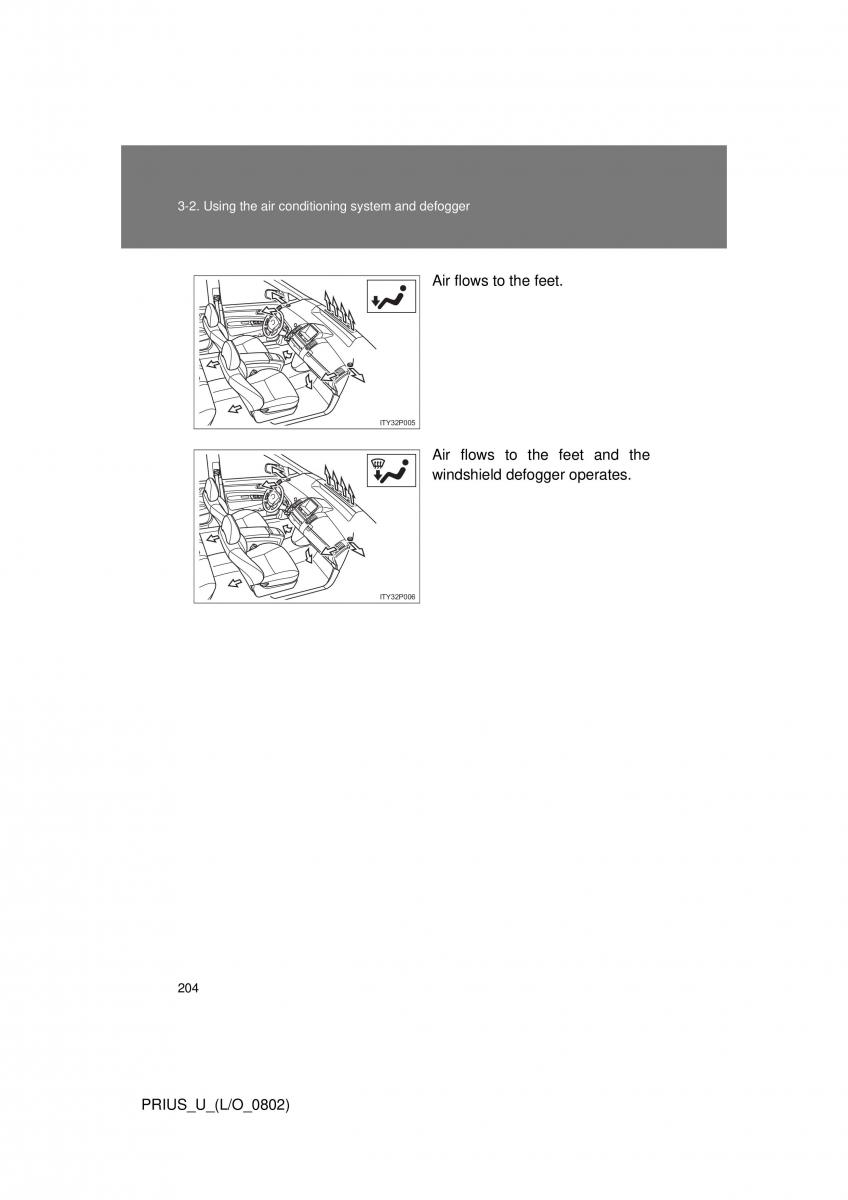 3-2. Using the air conditioning system and defogger

ITY32P005

Air flows to the feet.

ITY32P006

Air flows to the feet and the windshield defogger operates.

204

PRIUS_U_(L/O_0802)